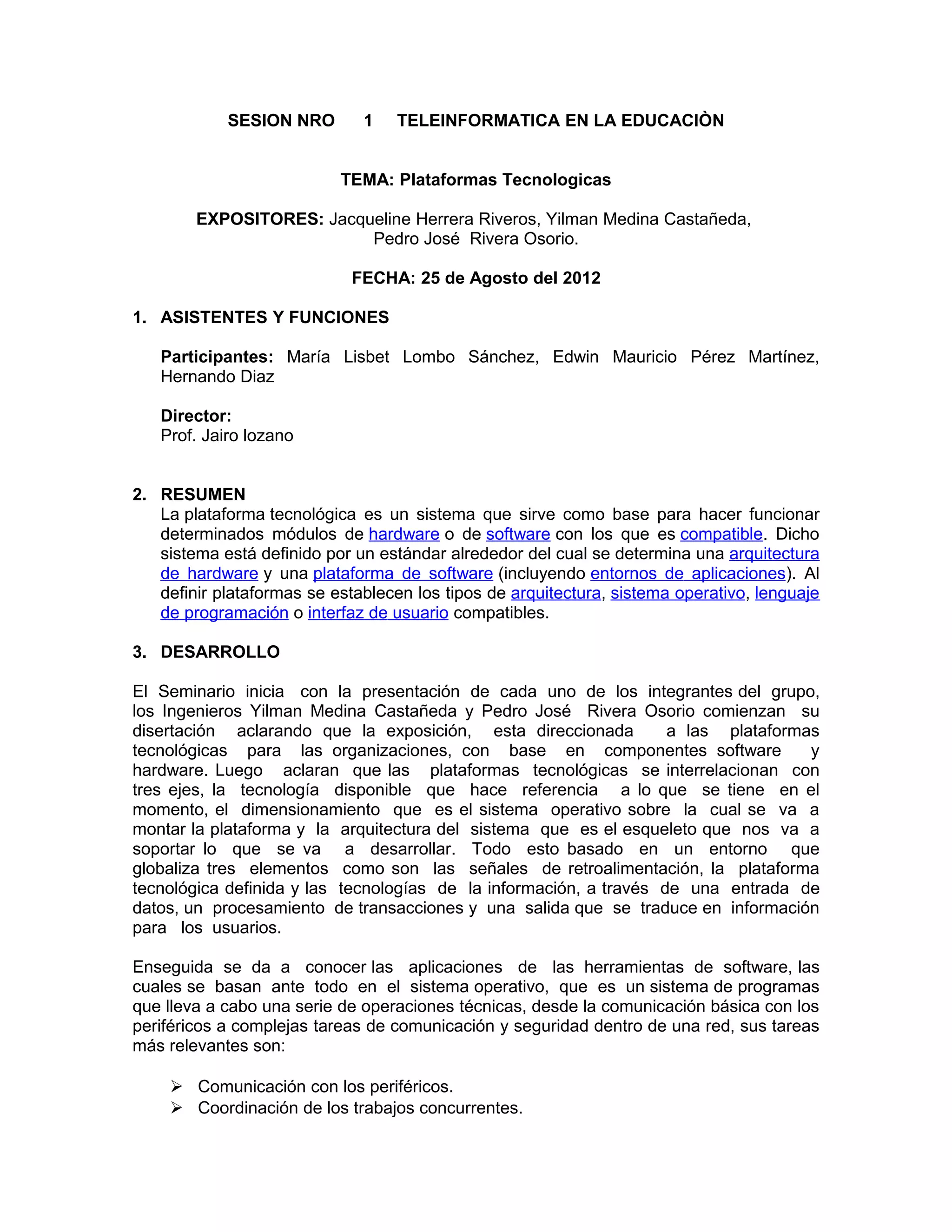 SESION NRO 1 TELEINFORMATICA EN LA EDUCACIÒN

TEMA: Plataformas Tecnologicas

EXPOSITORES: Jacqueline Herrera Riveros, Yilman Medina Castañeda, Pedro José Rivera Osorio.

FECHA: 25 de Agosto del 2012

1. ASISTENTES Y FUNCIONES

Participantes: María Lisbet Lombo Sánchez, Edwin Mauricio Pérez Martínez, Hernando Diaz

Director:
Prof. Jairo lozano

2. RESUMEN
La plataforma tecnológica es un sistema que sirve como base para hacer funcionar determinados módulos de hardware o de software con los que es compatible. Dicho sistema está definido por un estándar alrededor del cual se determina una arquitectura de hardware y una plataforma de software (incluyendo entornos de aplicaciones). Al definir plataformas se establecen los tipos de arquitectura, sistema operativo, lenguaje de programación o interfaz de usuario compatibles.

3. DESARROLLO

El Seminario inicia con la presentación de cada uno de los integrantes del grupo, los Ingenieros Yilman Medina Castañeda y Pedro José Rivera Osorio comienzan su disertación aclarando que la exposición, esta direccionada a las plataformas tecnológicas para las organizaciones, con base en componentes software y hardware. Luego aclaran que las plataformas tecnológicas se interrelacionan con tres ejes, la tecnología disponible que hace referencia a lo que se tiene en el momento, el dimensionamiento que es el sistema operativo sobre la cual se va a montar la plataforma y la arquitectura del sistema que es el esqueleto que nos va a soportar lo que se va a desarrollar. Todo esto basado en un entorno que globaliza tres elementos como son las señales de retroalimentación, la plataforma tecnológica definida y las tecnologías de la información, a través de una entrada de datos, un procesamiento de transacciones y una salida que se traduce en información para los usuarios.

Enseguida se da a conocer las aplicaciones de las herramientas de software, las cuales se basan ante todo en el sistema operativo, que es un sistema de programas que lleva a cabo una serie de operaciones técnicas, desde la comunicación básica con los periféricos a complejas tareas de comunicación y seguridad dentro de una red, sus tareas más relevantes son:

➢ Comunicación con los periféricos.
➢ Coordinación de los trabajos concurrentes.